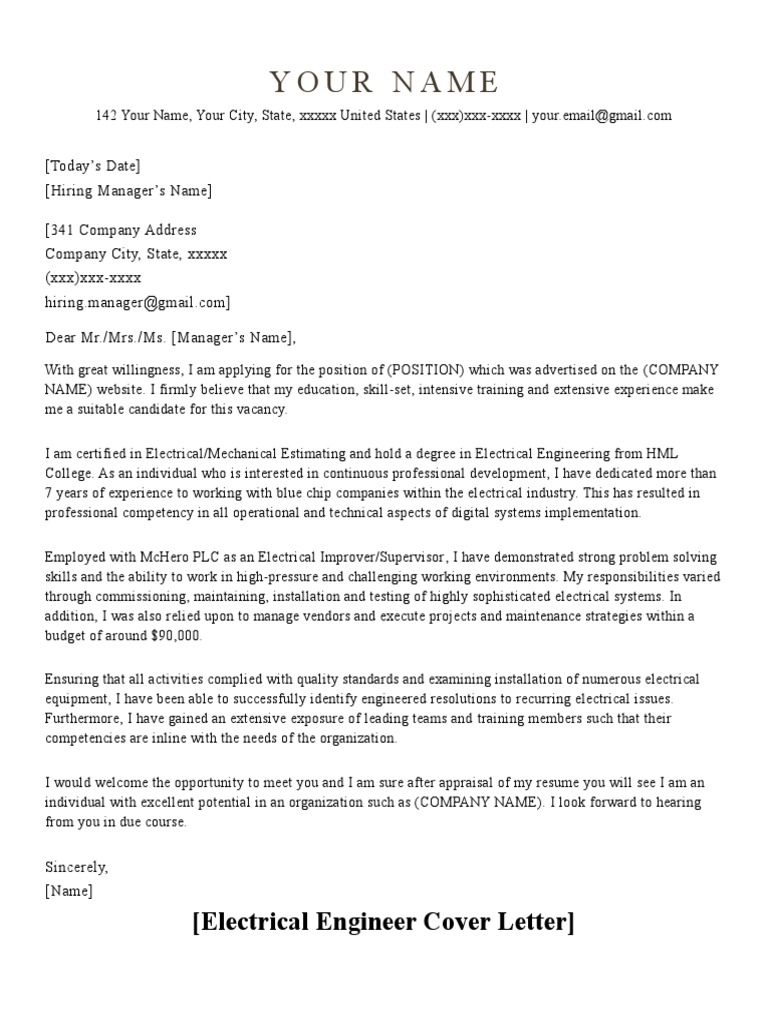 YOUR NAME

142 Your Name, Your City, State, xxxxx United States | (xxx)xxx-xxxx | your.email@gmail.com

[Today's Date]
[Hiring Manager's Name]

[341 Company Address
Company City, State, xxxxx
(xxx)xxx-xxxx
hiring.manager@gmail.com]

Dear Mr./Mrs./Ms. [Manager's Name],

With great willingness, I am applying for the position of (POSITION) which was advertised on the (COMPANY NAME) website. I firmly believe that my education, skill-set, intensive training and extensive experience make me a suitable candidate for this vacancy.

I am certified in Electrical/Mechanical Estimating and hold a degree in Electrical Engineering from HML College. As an individual who is interested in continuous professional development, I have dedicated more than 7 years of experience to working with blue chip companies within the electrical industry. This has resulted in professional competency in all operational and technical aspects of digital systems implementation.

Employed with McHero PLC as an Electrical Improver/Supervisor, I have demonstrated strong problem solving skills and the ability to work in high-pressure and challenging working environments. My responsibilities varied through commissioning, maintaining, installation and testing of highly sophisticated electrical systems. In addition, I was also relied upon to manage vendors and execute projects and maintenance strategies within a budget of around $90,000.

Ensuring that all activities complied with quality standards and examining installation of numerous electrical equipment, I have been able to successfully identify engineered resolutions to recurring electrical issues. Furthermore, I have gained an extensive exposure of leading teams and training members such that their competencies are inline with the needs of the organization.

I would welcome the opportunity to meet you and I am sure after appraisal of my resume you will see I am an individual with excellent potential in an organization such as (COMPANY NAME). I look forward to hearing from you in due course.

Sincerely,
[Name]

[Electrical Engineer Cover Letter]